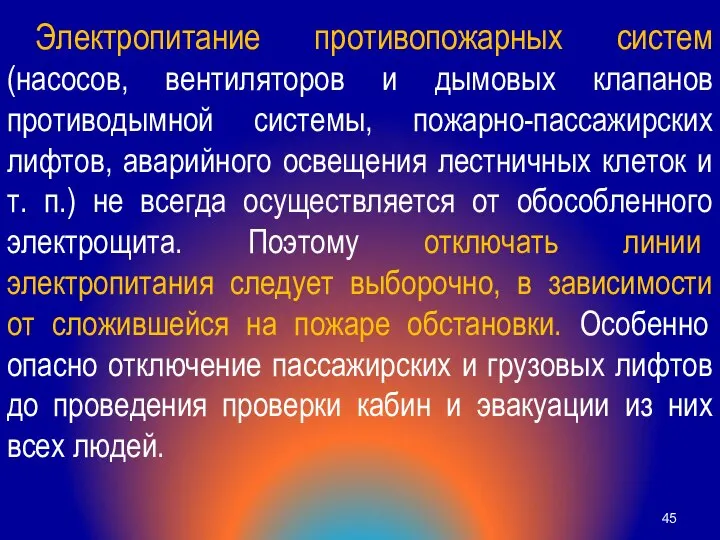 Электропитание противопожарных систем (насосов, вентиляторов и дымовых клапанов противодымной системы, пожарно-пассажирских лифтов, аварийного освещения лестничных клеток и т. п.) не всегда осуществляется от обособленного электрощита. Поэтому отключать линии электропитания следует выборочно, в зависимости от сложившейся на пожаре обстановки. Особенно опасно отключение пассажирских и грузовых лифтов до проведения проверки кабин и эвакуации из них всех людей.

45